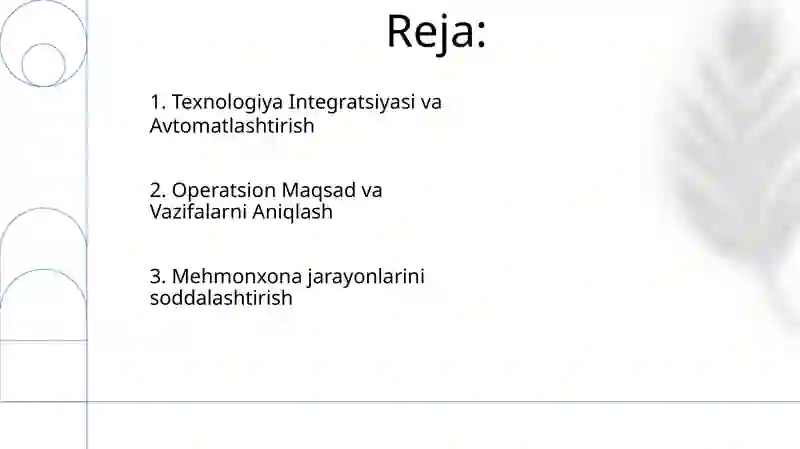 Reja:

1. Texnologiya Integratsiyasi va Avtomatlashtirish

2. Operatsion Maqsad va Vazifalarni Aniqlash

3. Mehmonxona jarayonlarini soddalashtirish